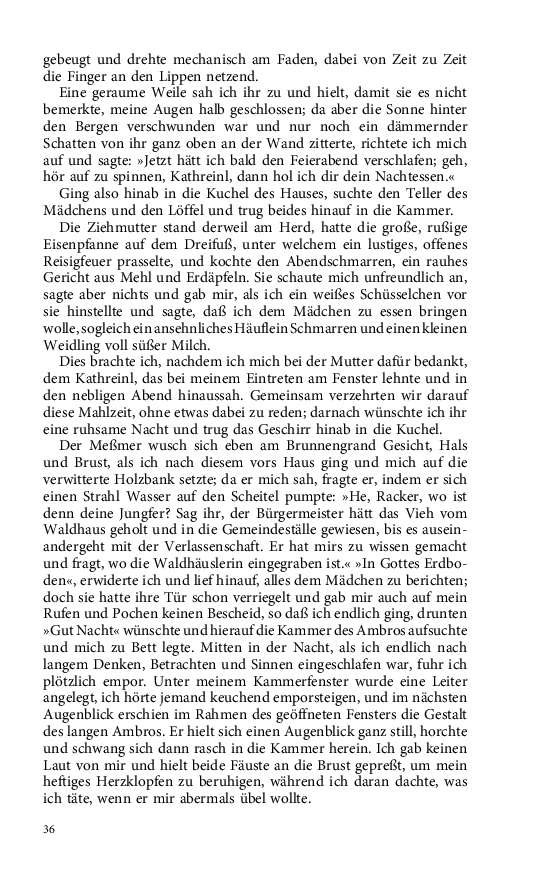 gebeugt und drehte mechanisch am Faden, dabei von Zeit zu Zeit die Finger an den Lippen netzend.

Eine geraume Weile sah ich ihr zu und hielt, damit sie es nicht bemerkte, meine Augen halb geschlossen; da aber die Sonne hinter den Bergen verschwunden war und nur noch ein dämmernder Schatten von ihr ganz oben an der Wand zitterte, richtete ich mich auf und sagte: »Jetzt hätt ich bald den Feierabend verschlafen; geh, hör auf zu spinnen, Kathreinl, dann hol ich dir dein Nachtessen.«

Ging also hinab in die Kuchel des Hauses, suchte den Teller des Mädchens und den Löffel und trug beides hinauf in die Kammer.

Die Ziehmutter stand derweil am Herd, hatte die große, rußige Eisenpfanne auf dem Dreifuß, unter welchem ein lustiges, offenes Reisigfeuer prasselte, und kochte den Abendschmarren, ein rauhes Gericht aus Mehl und Erdäpfeln. Sie schaute mich unfreundlich an, sagte aber nichts und gab mir, als ich ein weißes Schüsselchen vor sie hinstellte und sagte, daß ich dem Mädchen zu essen bringen wolle, sogleich ein ansehnliches Häuflein Schmarren und einen kleinen Weidling voll süßer Milch.

Dies brachte ich, nachdem ich mich bei der Mutter dafür bedankt, dem Kathreinl, das bei meinem Eintreten am Fenster lehnte und in den nebligen Abend hinaussah. Gemeinsam verzehrten wir darauf diese Mahlzeit, ohne etwas dabei zu reden; darnach wünschte ich ihr eine ruhsame Nacht und trug das Geschirr hinab in die Kuchel.

Der Meßmer wusch sich eben am Brunnengrand Gesicht, Hals und Brust, als ich nach diesem vors Haus ging und mich auf die verwitterte Holzbank setzte; da er mich sah, fragte er, indem er sich einen Strahl Wasser auf den Scheitel pumpte: »He, Racker, wo ist denn deine Jungfer? Sag ihr, der Bürgermeister hätt das Vieh vom Waldhaus geholt und in die Gemeindeställe gewiesen, bis es auseinandergeht mit der Verlassenschaft. Er hat mirs zu wissen gemacht und fragt, wo die Waldhäuslerin eingegraben ist.« »In Gottes Erdboden«, erwiderte ich und lief hinauf, alles dem Mädchen zu berichten; doch sie hatte ihre Tür schon verriegelt und gab mir auch auf mein Rufen und Pochen keinen Bescheid, so daß ich endlich ging, drunten »Gut Nacht« wünschte und hierauf die Kammer des Ambros aufsuchte und mich zu Bett legte. Mitten in der Nacht, als ich endlich nach langem Denken, Betrachten und Sinnen eingeschlafen war, fuhr ich plötzlich empor. Unter meinem Kammerfenster wurde eine Leiter angelegt, ich hörte jemand keuchend emporsteigen, und im nächsten Augenblick erschien im Rahmen des geöffneten Fensters die Gestalt des langen Ambros. Er hielt sich einen Augenblick ganz still, horchte und schwang sich dann rasch in die Kammer herein. Ich gab keinen Laut von mir und hielt beide Fäuste an die Brust gepreßt, um mein heftiges Herzklopfen zu beruhigen, während ich daran dachte, was ich täte, wenn er mir abermals übel wollte.

36